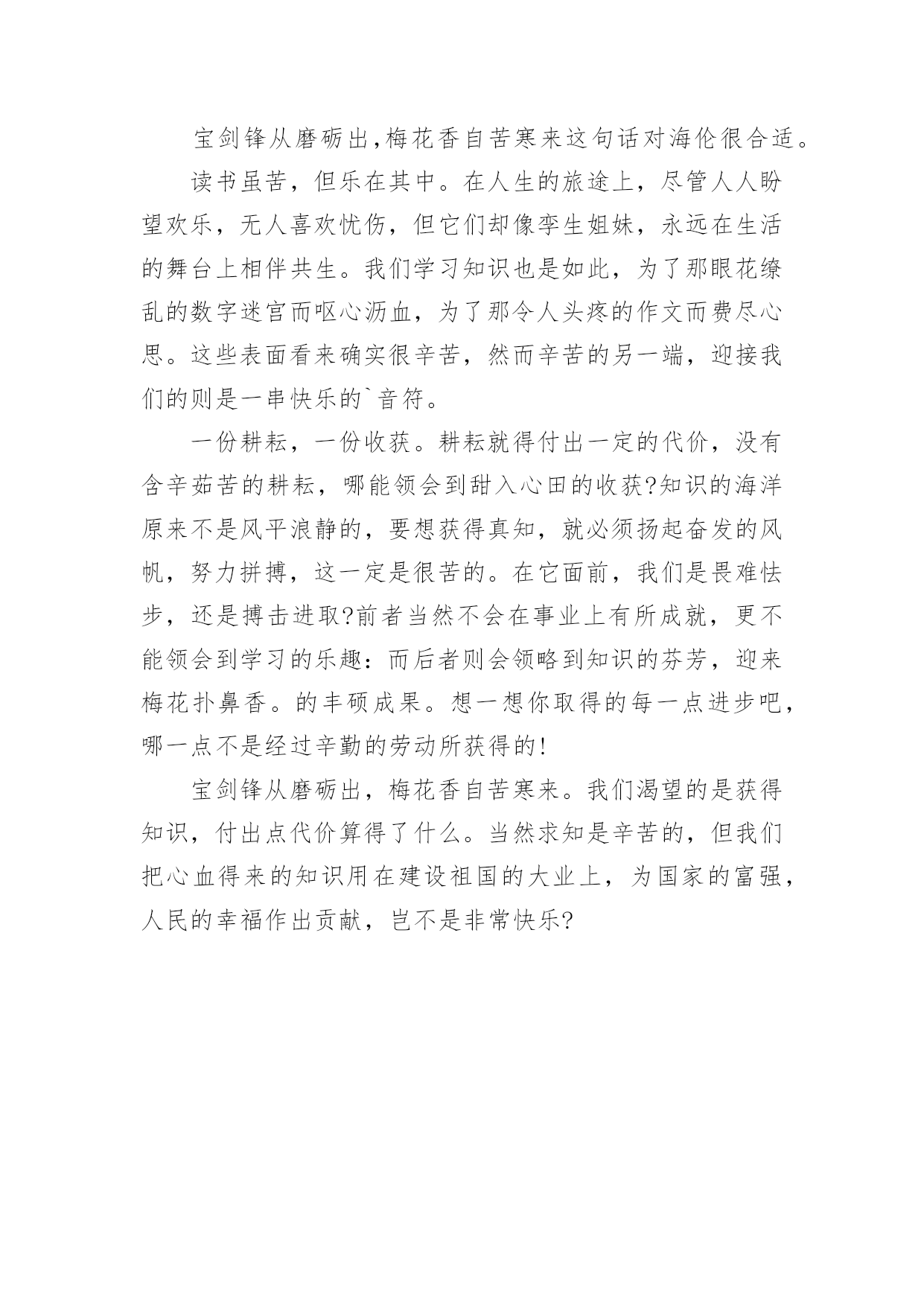 宝剑锋从磨砺出,梅花香自苦寒来这句话对海伦很合适。

读书虽苦，但乐在其中。在人生的旅途上，尽管人人盼望欢乐，无人喜欢忧伤，但它们却像孪生姐妹，永远在生活的舞台上相伴共生。我们学习知识也是如此，为了那眼花缭乱的数字迷宫而呕心沥血，为了那令人头疼的作文而费尽心思。这些表面看来确实很辛苦，然而辛苦的另一端，迎接我们的则是一串快乐的`音符。

一份耕耘，一份收获。耕耘就得付出一定的代价，没有含辛茹苦的耕耘，哪能领会到甜入心田的收获?知识的海洋原来不是风平浪静的，要想获得真知，就必须扬起奋发的风帆，努力拼搏，这一定是很苦的。在它面前，我们是畏难怯步，还是搏击进取?前者当然不会在事业上有所成就，更不能领会到学习的乐趣：而后者则会领略到知识的芬芳，迎来梅花扑鼻香。的丰硕成果。想一想你取得的每一点进步吧，哪一点不是经过辛勤的劳动所获得的!

宝剑锋从磨砺出，梅花香自苦寒来。我们渴望的是获得知识，付出点代价算得了什么。当然求知是辛苦的，但我们把心血得来的知识用在建设祖国的大业上，为国家的富强，人民的幸福作出贡献，岂不是非常快乐?